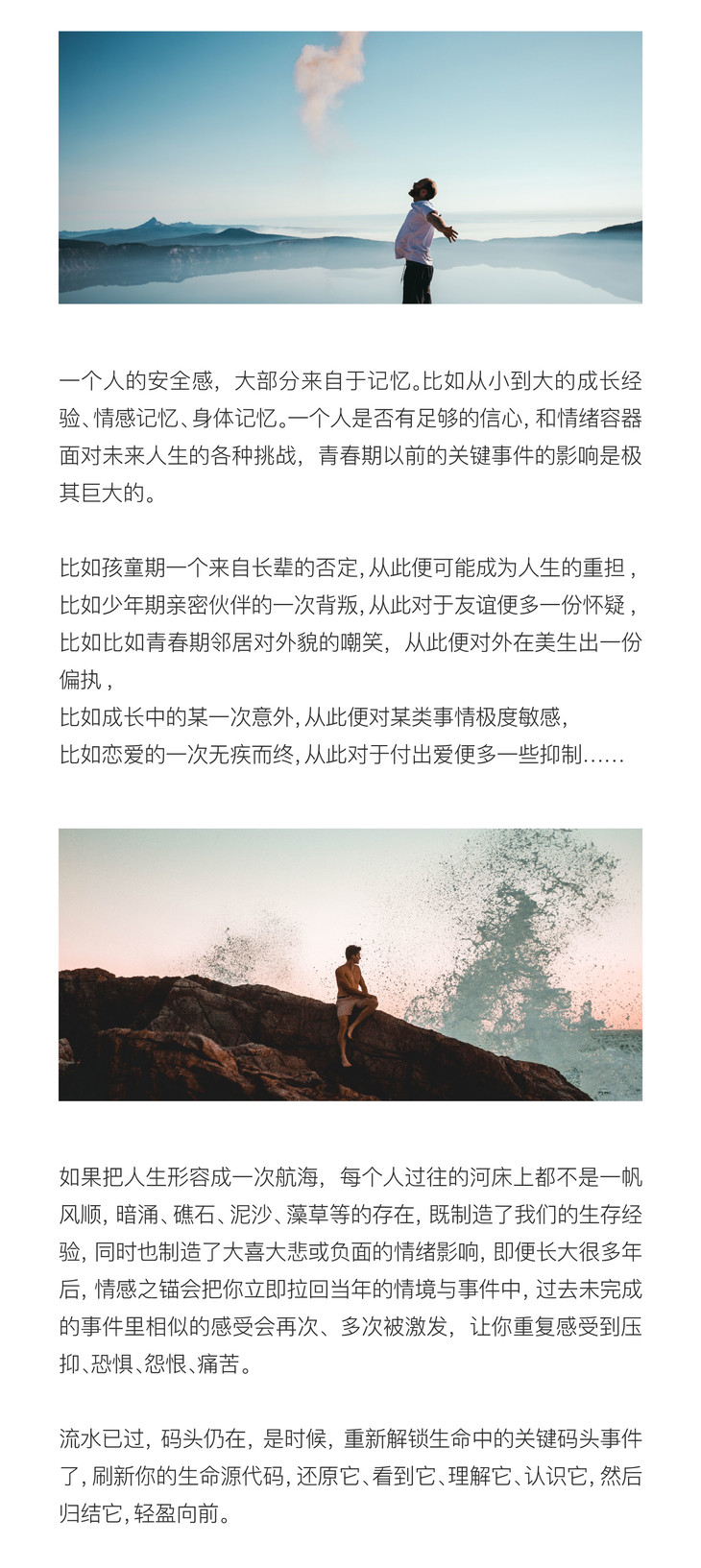 一个人的安全感，大部分来自于记忆。比如从小到大的成长经验、情感记忆、身体记忆。一个人是否有足够的信心，和情绪容器面对未来人生的各种挑战，青春期以前的关键事件的影响是极其巨大的。

比如孩童期一个来自长辈的否定，从此便可能成为人生的重担，
比如少年期亲密伙伴的一次背叛，从此对于友谊便多一份怀疑，
比如比如青春期邻居对外貌的嘲笑，从此便对外在美生出一份偏执，
比如成长中的某一次意外，从此便对某类事情极度敏感，
比如恋爱的一次无疾而终，从此对于付出爱便多一些抑制……

如果把人生形容成一次航海，每个人过往的河床上都不是一帆风顺，暗涌、礁石、泥沙、藻草等的存在，既制造了我们的生存经验，同时也制造了大喜大悲或负面的情绪影响，即便长大很多年后，情感之锚会把你立即拉回当年的情境与事件中，过去未完成的事件里相似的感受会再次、多次被激发，让你重复感受到压抑、恐惧、怨恨、痛苦。

流水已过，码头仍在，是时候，重新解锁生命中的关键码头事件了，刷新你的生命源代码，还原它、看到它、理解它、认识它，然后归结它，轻盈向前。